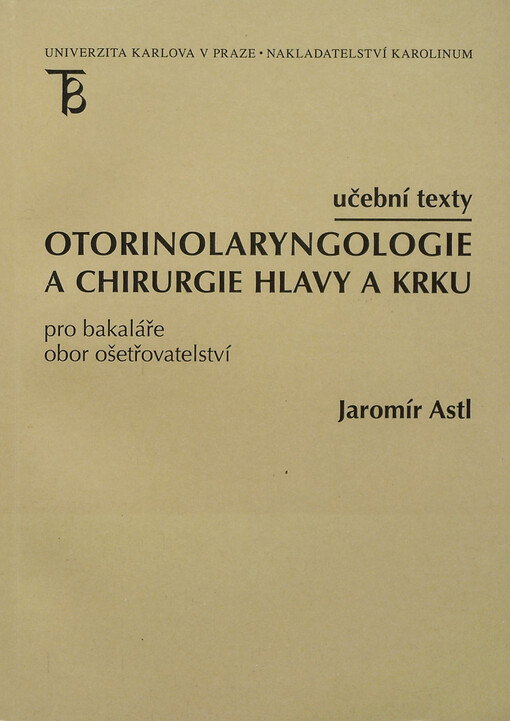 UNIVERZITA KARLOVA V PRAZE • NAKLADATELSTVÍ KAROLINUM

učební texty

OTORINOLARYNGOLOGIE
A CHIRURGIE HLAVY A KRKU

pro bakaláře
obor ošetřovatelství

Jaromír Astl